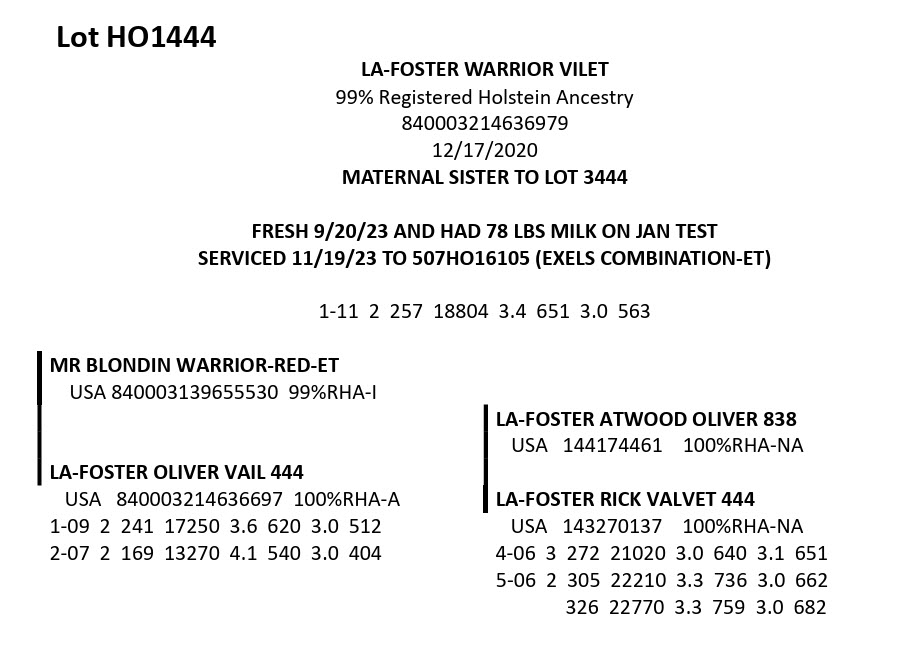 Lot HO1444

LA-FOSTER WARRIOR VILET
99% Registered Holstein Ancestry
840003214636979
12/17/2020
MATERNAL SISTER TO LOT 3444

FRESH 9/20/23 AND HAD 78 LBS MILK ON JAN TEST
SERVICED 11/19/23 TO 507HO16105 (EXELS COMBINATION-ET)

1-11 2 257 18804 3.4 651 3.0 563

MR BLONDIN WARRIOR-RED-ET
USA 840003139655530 99%RHA-I

LA-FOSTER OLIVER VAIL 444
USA 840003214636697 100%RHA-A
1-09 2 241 17250 3.6 620 3.0 512
2-07 2 169 13270 4.1 540 3.0 404

LA-FOSTER ATWOOD OLIVER 838
USA 144174461 100%RHA-NA

LA-FOSTER RICK VALVET 444
USA 143270137 100%RHA-NA
4-06 3 272 21020 3.0 640 3.1 651
5-06 2 305 22210 3.3 736 3.0 662
326 22770 3.3 759 3.0 682